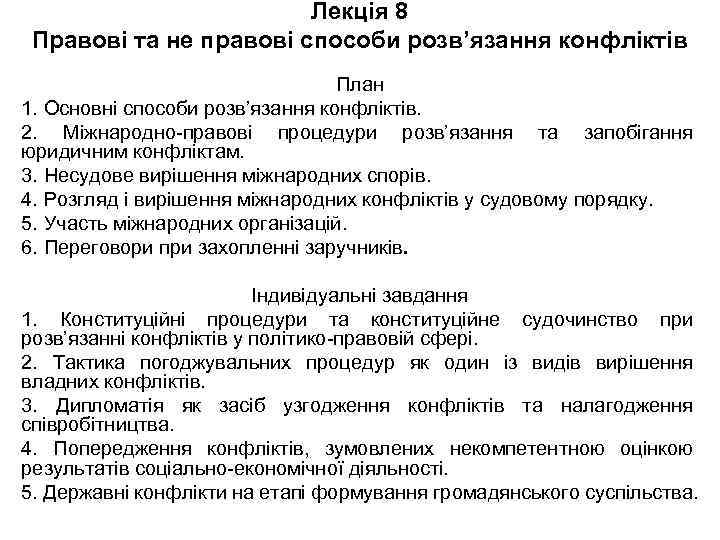 Лекція 8
Правові та не правові способи розв'язання конфліктів

План
1. Основні способи розв'язання конфліктів.
2. Міжнародно-правові процедури розв'язання та запобігання юридичним конфліктам.
3. Несудове вирішення міжнародних спорів.
4. Розгляд і вирішення міжнародних конфліктів у судовому порядку.
5. Участь міжнародних організацій.
6. Переговори при захопленні заручників.

Індивідуальні завдання
1. Конституційні процедури та конституційне судочинство при розв'язанні конфліктів у політико-правовій сфері.
2. Тактика погоджувальних процедур як один із видів вирішення владних конфліктів.
3. Дипломатія як засіб узгодження конфліктів та налагодження співробітництва.
4. Попередження конфліктів, зумовлених некомпетентною оцінкою результатів соціально-економічної діяльності.
5. Державні конфлікти на етапі формування громадянського суспільства.